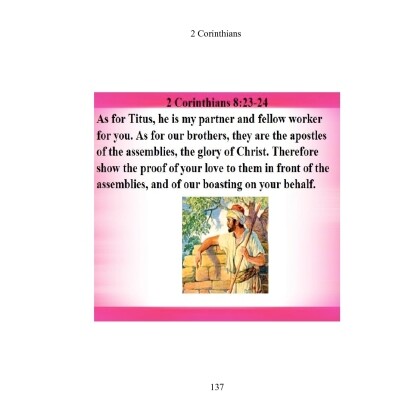 2 Corinthians

2 Corinthians 8:23-24

As for Titus, he is my partner and fellow worker for you. As for our brothers, they are the apostles of the assemblies, the glory of Christ. Therefore show the proof of your love to them in front of the assemblies, and of our boasting on your behalf.

137